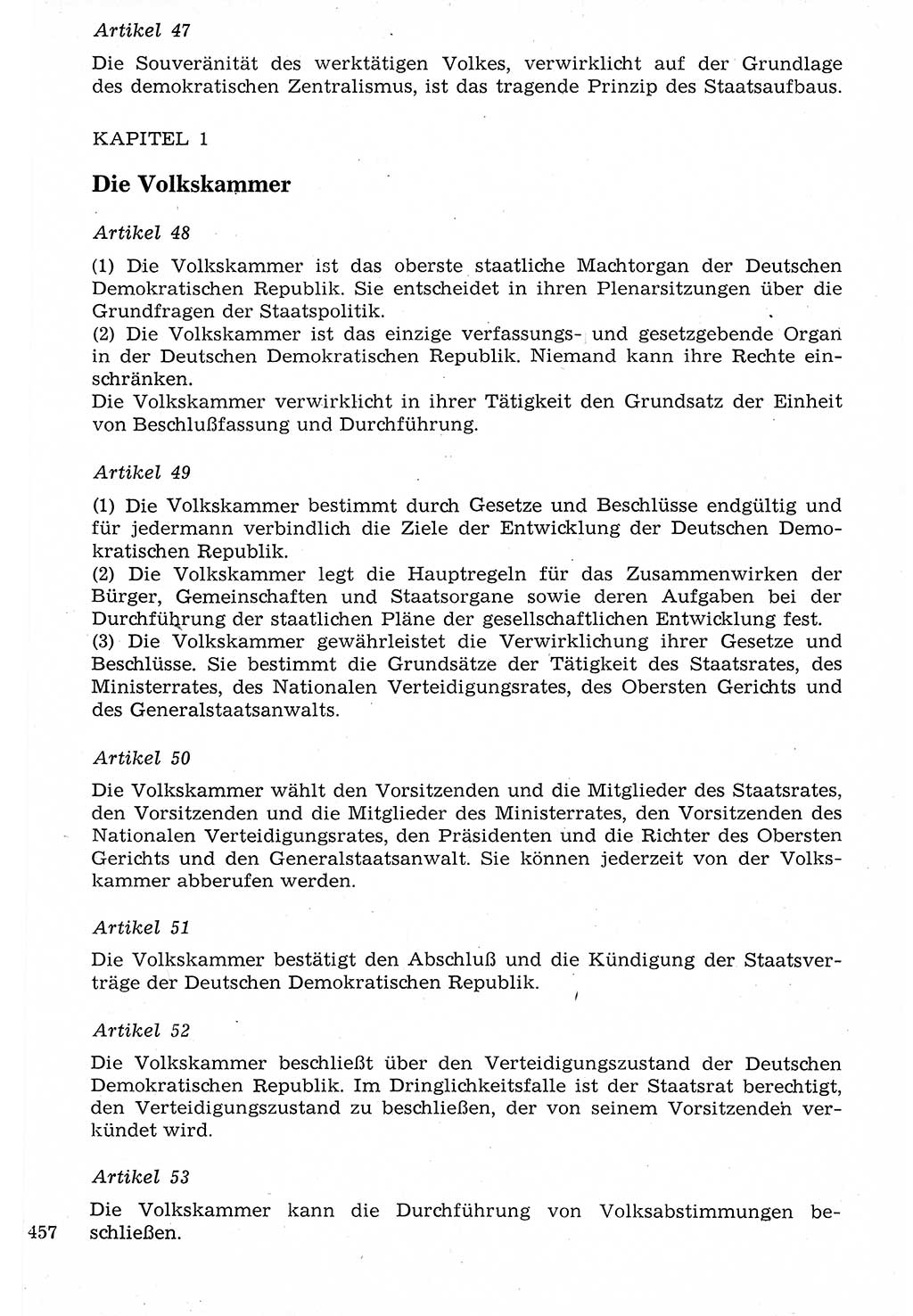 Artikel 47

Die Souveränität des werktätigen Volkes, verwirklicht auf der Grundlage des demokratischen Zentralismus, ist das tragende Prinzip des Staatsaufbaus.

KAPITEL 1

Die Volkskammer

Artikel 48

(1) Die Volkskammer ist das oberste staatliche Machtorgan der Deutschen Demokratischen Republik. Sie entscheidet in ihren Plenarsitzungen über die Grundfragen der Staatspolitik.
(2) Die Volkskammer ist das einzige verfassungs- und gesetzgebende Organ in der Deutschen Demokratischen Republik. Niemand kann ihre Rechte einschränken.
Die Volkskammer verwirklicht in ihrer Tätigkeit den Grundsatz der Einheit von Beschlußfassung und Durchführung.

Artikel 49

(1) Die Volkskammer bestimmt durch Gesetze und Beschlüsse endgültig und für jedermann verbindlich die Ziele der Entwicklung der Deutschen Demokratischen Republik.
(2) Die Volkskammer legt die Hauptregeln für das Zusammenwirken der Bürger, Gemeinschaften und Staatsorgane sowie deren Aufgaben bei der Durchführung der staatlichen Pläne der gesellschaftlichen Entwicklung fest.
(3) Die Volkskammer gewährleistet die Verwirklichung ihrer Gesetze und Beschlüsse. Sie bestimmt die Grundsätze der Tätigkeit des Staatsrates, des Ministerrates, des Nationalen Verteidigungsrates, des Obersten Gerichts und des Generalstaatsanwalts.

Artikel 50

Die Volkskammer wählt den Vorsitzenden und die Mitglieder des Staatsrates, den Vorsitzenden und die Mitglieder des Ministerrates, den Vorsitzenden des Nationalen Verteidigungsrates, den Präsidenten und die Richter des Obersten Gerichts und den Generalstaatsanwalt. Sie können jederzeit von der Volkskammer abberufen werden.

Artikel 51

Die Volkskammer bestätigt den Abschluß und die Kündigung der Staatsverträge der Deutschen Demokratischen Republik.

Artikel 52

Die Volkskammer beschließt über den Verteidigungszustand der Deutschen Demokratischen Republik. Im Dringlichkeitsfalle ist der Staatsrat berechtigt, den Verteidigungszustand zu beschließen, der von seinem Vorsitzenden verkündet wird.

Artikel 53

Die Volkskammer kann die Durchführung von Volksabstimmungen beschließen.

457